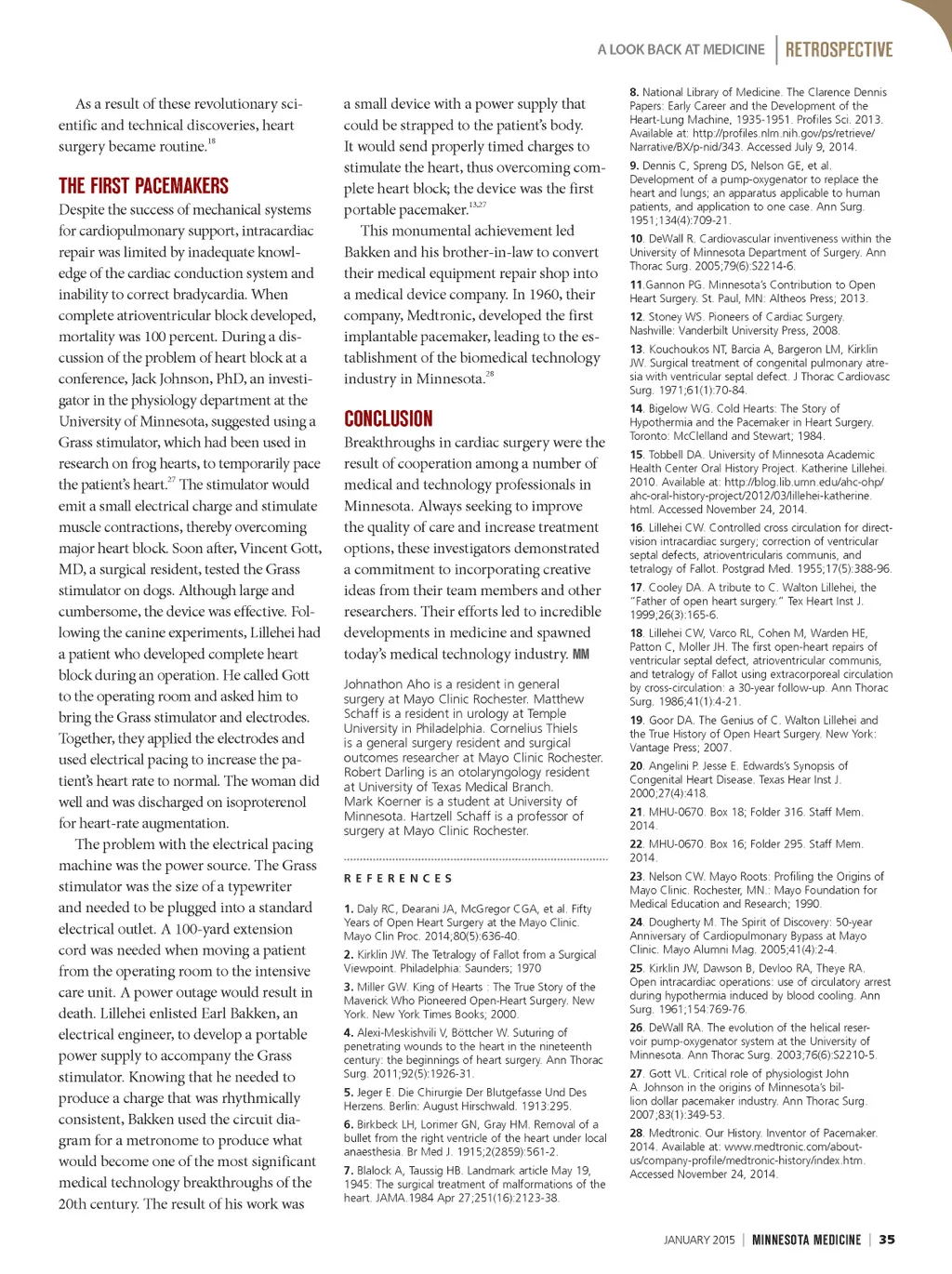 A LOOK BACK AT MEDICINE | RETROSPECTIVE

As a result of these revolutionary scientific and technical discoveries, heart surgery became routine.$^{18}$

THE FIRST PACEMAKERS

Despite the success of mechanical systems for cardiopulmonary support, intracardiac repair was limited by inadequate knowledge of the cardiac conduction system and inability to correct bradycardia. When complete atrioventricular block developed, mortality was 100 percent. During a discussion of the problem of heart block at a conference, Jack Johnson, PhD, an investigator in the physiology department at the University of Minnesota, suggested using a Grass stimulator, which had been used in research on frog hearts, to temporarily pace the patient's heart.$^{27}$ The stimulator would emit a small electrical charge and stimulate muscle contractions, thereby overcoming major heart block. Soon after, Vincent Gott, MD, a surgical resident, tested the Grass stimulator on dogs. Although large and cumbersome, the device was effective. Following the canine experiments, Lillehei had a patient who developed complete heart block during an operation. He called Gott to the operating room and asked him to bring the Grass stimulator and electrodes. Together, they applied the electrodes and used electrical pacing to increase the patient's heart rate to normal. The woman did well and was discharged on isoproterenol for heart-rate augmentation.

The problem with the electrical pacing machine was the power source. The Grass stimulator was the size of a typewriter and needed to be plugged into a standard electrical outlet. A 100-yard extension cord was needed when moving a patient from the operating room to the intensive care unit. A power outage would result in death. Lillehei enlisted Earl Bakken, an electrical engineer, to develop a portable power supply to accompany the Grass stimulator. Knowing that he needed to produce a charge that was rhythmically consistent, Bakken used the circuit diagram for a metronome to produce what would become one of the most significant medical technology breakthroughs of the 20th century. The result of his work was a small device with a power supply that could be strapped to the patient's body. It would send properly timed charges to stimulate the heart, thus overcoming complete heart block; the device was the first portable pacemaker.$^{13,27}$

This monumental achievement led Bakken and his brother-in-law to convert their medical equipment repair shop into a medical device company. In 1960, their company, Medtronic, developed the first implantable pacemaker, leading to the establishment of the biomedical technology industry in Minnesota.$^{28}$

CONCLUSION

Breakthroughs in cardiac surgery were the result of cooperation among a number of medical and technology professionals in Minnesota. Always seeking to improve the quality of care and increase treatment options, these investigators demonstrated a commitment to incorporating creative ideas from their team members and other researchers. Their efforts led to incredible developments in medicine and spawned today's medical technology industry. MM

Johnathon Aho is a resident in general surgery at Mayo Clinic Rochester. Matthew Schaff is a resident in urology at Temple University in Philadelphia. Cornelius Thiels is a general surgery resident and surgical outcomes researcher at Mayo Clinic Rochester. Robert Darling is an otolaryngology resident at University of Texas Medical Branch. Mark Koerner is a student at University of Minnesota. Hartzell Schaff is a professor of surgery at Mayo Clinic Rochester.

REFERENCES

1. Daly RC, Dearani JA, McGregor CGA, et al. Fifty Years of Open Heart Surgery at the Mayo Clinic. Mayo Clin Proc. 2014;80(5):636-40.
2. Kirklin JW. The Tetralogy of Fallot from a Surgical Viewpoint. Philadelphia: Saunders; 1970
3. Miller GW. King of Hearts : The True Story of the Maverick Who Pioneered Open-Heart Surgery. New York. New York Times Books; 2000.
4. Alexi-Meskishvili V, Böttcher W. Suturing of penetrating wounds to the heart in the nineteenth century: the beginnings of heart surgery. Ann Thorac Surg. 2011;92(5):1926-31.
5. Jeger E. Die Chirurgie Der Blutgefasse Und Des Herzens. Berlin: August Hirschwald. 1913:295.
6. Birkbeck LH, Lorimer GN, Gray HM. Removal of a bullet from the right ventricle of the heart under local anaesthesia. Br Med J. 1915;2(2859):561-2.
7. Blalock A, Taussig HB. Landmark article May 19, 1945: The surgical treatment of malformations of the heart. JAMA.1984 Apr 27;251(16):2123-38.
8. National Library of Medicine. The Clarence Dennis Papers: Early Career and the Development of the Heart-Lung Machine, 1935-1951. Profiles Sci. 2013. Available at: http://profiles.nlm.nih.gov/ps/retrieve/Narrative/BX/p-nid/343. Accessed July 9, 2014.
9. Dennis C, Spreng DS, Nelson GE, et al. Development of a pump-oxygenator to replace the heart and lungs; an apparatus applicable to human patients, and application to one case. Ann Surg. 1951;134(4):709-21.
10. DeWall R. Cardiovascular inventiveness within the University of Minnesota Department of Surgery. Ann Thorac Surg. 2005;79(6):S2214-6.
11.Gannon PG. Minnesota's Contribution to Open Heart Surgery. St. Paul, MN: Altheos Press; 2013.
12. Stoney WS. Pioneers of Cardiac Surgery. Nashville: Vanderbilt University Press, 2008.
13. Kouchoukos NT, Barcia A, Bargeron LM, Kirklin JW. Surgical treatment of congenital pulmonary atresia with ventricular septal defect. J Thorac Cardiovasc Surg. 1971;61(1):70-84.
14. Bigelow WG. Cold Hearts: The Story of Hypothermia and the Pacemaker in Heart Surgery. Toronto: McClelland and Stewart; 1984.
15. Tobbell DA. University of Minnesota Academic Health Center Oral History Project. Katherine Lillehei. 2010. Available at: http://blog.lib.umn.edu/ahc-ohp/ahc-oral-history-project/2012/03/lillehei-katherine.html. Accessed November 24, 2014.
16. Lillehei CW. Controlled cross circulation for direct-vision intracardiac surgery; correction of ventricular septal defects, atrioventricularis communis, and tetralogy of Fallot. Postgrad Med. 1955;17(5):388-96.
17. Cooley DA. A tribute to C. Walton Lillehei, the "Father of open heart surgery." Tex Heart Inst J. 1999;26(3):165-6.
18. Lillehei CW, Varco RL, Cohen M, Warden HE, Patton C, Moller JH. The first open-heart repairs of ventricular septal defect, atrioventricular communis, and tetralogy of Fallot using extracorporeal circulation by cross-circulation: a 30-year follow-up. Ann Thorac Surg. 1986;41(1):4-21.
19. Goor DA. The Genius of C. Walton Lillehei and the True History of Open Heart Surgery. New York: Vantage Press; 2007.
20. Angelini P. Jesse E. Edwards's Synopsis of Congenital Heart Disease. Texas Hear Inst J. 2000;27(4):418.
21. MHU-0670. Box 18; Folder 316. Staff Mem. 2014.
22. MHU-0670. Box 16; Folder 295. Staff Mem. 2014.
23. Nelson CW. Mayo Roots: Profiling the Origins of Mayo Clinic. Rochester, MN.: Mayo Foundation for Medical Education and Research; 1990.
24. Dougherty M. The Spirit of Discovery: 50-year Anniversary of Cardiopulmonary Bypass at Mayo Clinic. Mayo Alumni Mag. 2005;41(4):2-4.
25. Kirklin JW, Dawson B, Devloo RA, Theye RA. Open intracardiac operations: use of circulatory arrest during hypothermia induced by blood cooling. Ann Surg. 1961;154:769-76.
26. DeWall RA. The evolution of the helical reservoir pump-oxygenator system at the University of Minnesota. Ann Thorac Surg. 2003;76(6):S2210-5.
27. Gott VL. Critical role of physiologist John A. Johnson in the origins of Minnesota's billion dollar pacemaker industry. Ann Thorac Surg. 2007;83(1):349-53.
28. Medtronic. Our History. Inventor of Pacemaker. 2014. Available at: www.medtronic.com/about-us/company-profile/medtronic-history/index.htm. Accessed November 24, 2014.

JANUARY 2015 | MINNESOTA MEDICINE | 35